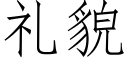 礼貌